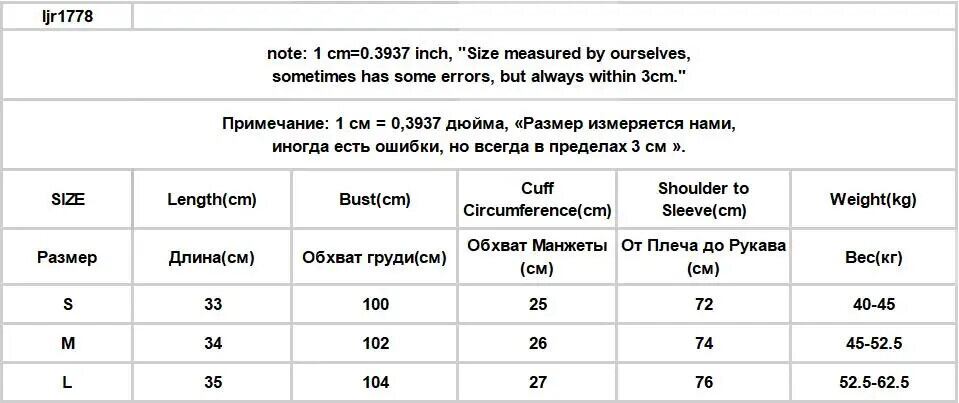 ljr1778

note: 1 cm=0.3937 inch, "Size measured by ourselves, sometimes has some errors, but always within 3cm."

Примечание: 1 см = 0,3937 дюйма, «Размер измеряется нами, иногда есть ошибки, но всегда в пределах 3 см ».

| SIZE | Length(cm) | Bust(cm) | Cuff Circumference(cm) | Shoulder to Sleeve(cm) | Weight(kg) |
|---|---|---|---|---|---|
| Размер | Длина(см) | Обхват груди(см) | Обхват Манжеты (см) | От Плеча до Рукава (см) | Вес(кг) |
| S | 33 | 100 | 25 | 72 | 40-45 |
| M | 34 | 102 | 26 | 74 | 45-52.5 |
| L | 35 | 104 | 27 | 76 | 52.5-62.5 |